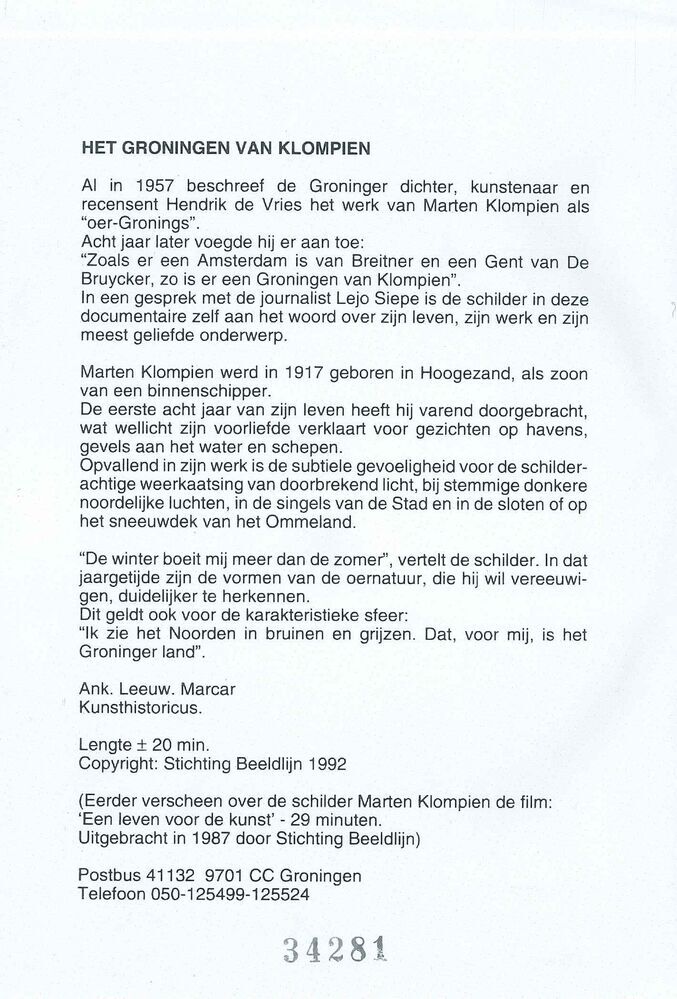 HET GRONINGEN VAN KLOMPIEN

Al in 1957 beschreef de Groninger dichter, kunstenaar en recensent Hendrik de Vries het werk van Marten Klompien als "oer-Gronings".
Acht jaar later voegde hij er aan toe:
"Zoals er een Amsterdam is van Breitner en een Gent van De Bruycker, zo is er een Groningen van Klompien".
In een gesprek met de journalist Lejo Siepe is de schilder in deze documentaire zelf aan het woord over zijn leven, zijn werk en zijn meest geliefde onderwerp.

Marten Klompien werd in 1917 geboren in Hoogezand, als zoon van een binnenschipper.
De eerste acht jaar van zijn leven heeft hij varend doorgebracht, wat wellicht zijn voorliefde verklaart voor gezichten op havens, gevels aan het water en schepen.
Opvallend in zijn werk is de subtiele gevoeligheid voor de schilderachtige weerkaatsing van doorbrekend licht, bij stemmige donkere noordelijke luchten, in de singels van de Stad en in de sloten of op het sneeuwdek van het Ommeland.

"De winter boeit mij meer dan de zomer", vertelt de schilder. In dat jaargetijde zijn de vormen van de oernatuur, die hij wil vereeuwigen, duidelijker te herkennen.
Dit geldt ook voor de karakteristieke sfeer:
"Ik zie het Noorden in bruinen en grijzen. Dat, voor mij, is het Groninger land".

Ank. Leeuw. Marcar
Kunsthistoricus.

Lengte ± 20 min.
Copyright: Stichting Beeldlijn 1992

(Eerder verscheen over de schilder Marten Klompien de film: 'Een leven voor de kunst' - 29 minuten.
Uitgebracht in 1987 door Stichting Beeldlijn)

Postbus 41132 9701 CC Groningen
Telefoon 050-125499-125524

34281